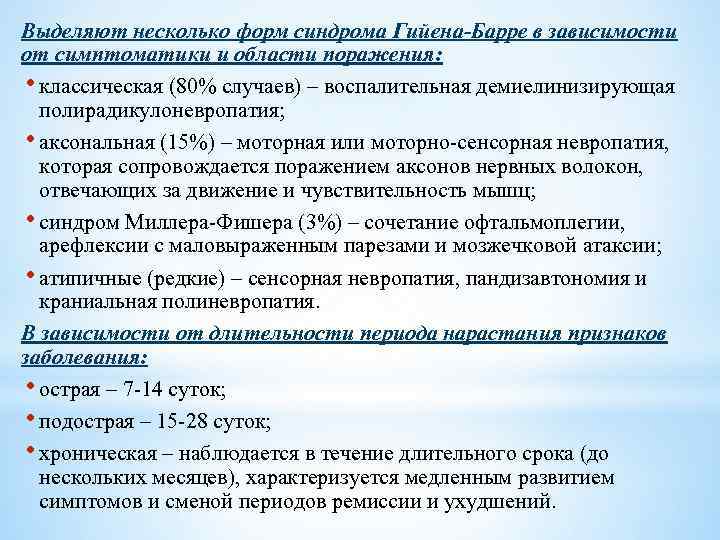 Выделяют несколько форм синдрома Гийена-Барре в зависимости от симптоматики и области поражения:

• классическая (80% случаев) – воспалительная демиелинизирующая полирадикулоневропатия;

• аксональная (15%) – моторная или моторно-сенсорная невропатия, которая сопровождается поражением аксонов нервных волокон, отвечающих за движение и чувствительность мышц;

• синдром Миллера-Фишера (3%) – сочетание офтальмоплегии, арефлексии с маловыраженным парезами и мозжечковой атаксии;

• атипичные (редкие) – сенсорная невропатия, пандизавтономия и краниальная полиневропатия.

В зависимости от длительности периода нарастания признаков заболевания:

• острая – 7-14 суток;

• подострая – 15-28 суток;

• хроническая – наблюдается в течение длительного срока (до нескольких месяцев), характеризуется медленным развитием симптомов и сменой периодов ремиссии и ухудшений.